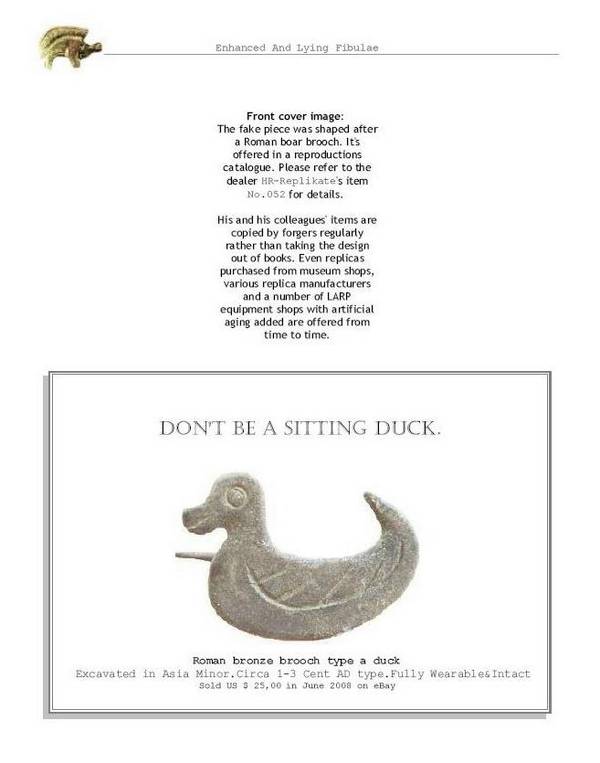 Enhanced And Lying Fibulae

Front cover image:
The fake piece was shaped after a Roman boar brooch. It's offered in a reproductions catalogue. Please refer to the dealer HR-Replikate's item No.052 for details.

His and his colleagues' items are copied by forgers regularly rather than taking the design out of books. Even replicas purchased from museum shops, various replica manufacturers and a number of LARP equipment shops with artificial aging added are offered from time to time.

DON'T BE A SITTING DUCK.

Roman bronze brooch type a duck
Excavated in Asia Minor.Circa 1-3 Cent AD type.Fully Wearable&Intact
Sold US $ 25,00 in June 2008 on eBay